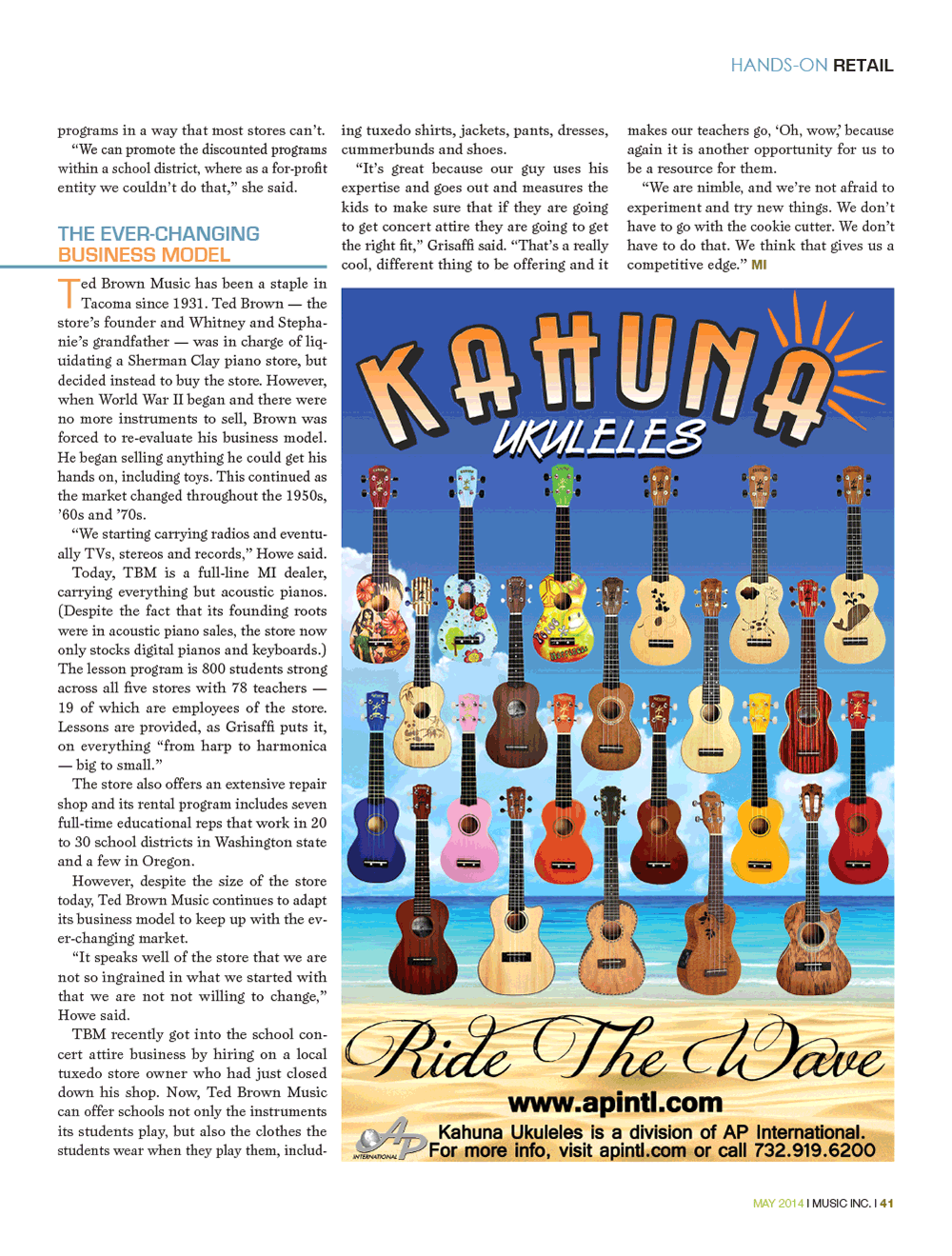 HANDS-ON RETAIL

programs in a way that most stores can't.

"We can promote the discounted programs within a school district, where as a for-profit entity we couldn't do that," she said.

THE EVER-CHANGING BUSINESS MODEL

Ted Brown Music has been a staple in Tacoma since 1931. Ted Brown — the store's founder and Whitney and Stephanie's grandfather — was in charge of liquidating a Sherman Clay piano store, but decided instead to buy the store. However, when World War II began and there were no more instruments to sell, Brown was forced to re-evaluate his business model. He began selling anything he could get his hands on, including toys. This continued as the market changed throughout the 1950s, '60s and '70s.

"We starting carrying radios and eventually TVs, stereos and records," Howe said.

Today, TBM is a full-line MI dealer, carrying everything but acoustic pianos. (Despite the fact that its founding roots were in acoustic piano sales, the store now only stocks digital pianos and keyboards.) The lesson program is 800 students strong across all five stores with 78 teachers — 19 of which are employees of the store. Lessons are provided, as Grisaffi puts it, on everything "from harp to harmonica — big to small."

The store also offers an extensive repair shop and its rental program includes seven full-time educational reps that work in 20 to 30 school districts in Washington state and a few in Oregon.

However, despite the size of the store today, Ted Brown Music continues to adapt its business model to keep up with the ever-changing market.

"It speaks well of the store that we are not so ingrained in what we started with that we are not not willing to change," Howe said.

TBM recently got into the school concert attire business by hiring on a local tuxedo store owner who had just closed down his shop. Now, Ted Brown Music can offer schools not only the instruments its students play, but also the clothes the students wear when they play them, including tuxedo shirts, jackets, pants, dresses, cummerbunds and shoes.

"It's great because our guy uses his expertise and goes out and measures the kids to make sure that if they are going to get concert attire they are going to get the right fit," Grisaffi said. "That's a really cool, different thing to be offering and it makes our teachers go, 'Oh, wow,' because again it is another opportunity for us to be a resource for them.

"We are nimble, and we're not afraid to experiment and try new things. We don't have to go with the cookie cutter. We don't have to do that. We think that gives us a competitive edge." MI

KAHUNA UKULELES

Ride The Wave

www.apintl.com

AP INTERNATIONAL

Kahuna Ukuleles is a division of AP International.
For more info, visit apintl.com or call 732.919.6200

MAY 2014 I MUSIC INC. I 41